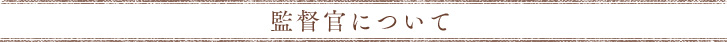 監督官について